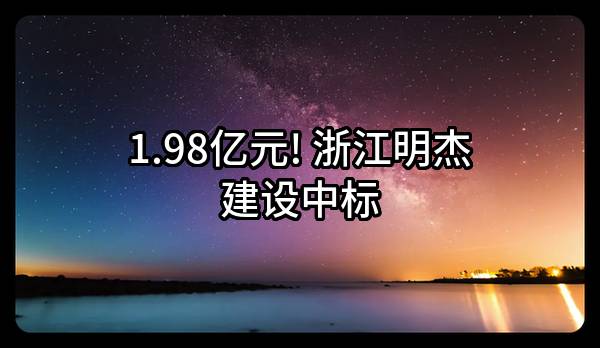 1.98亿元! 浙江明杰建设中标